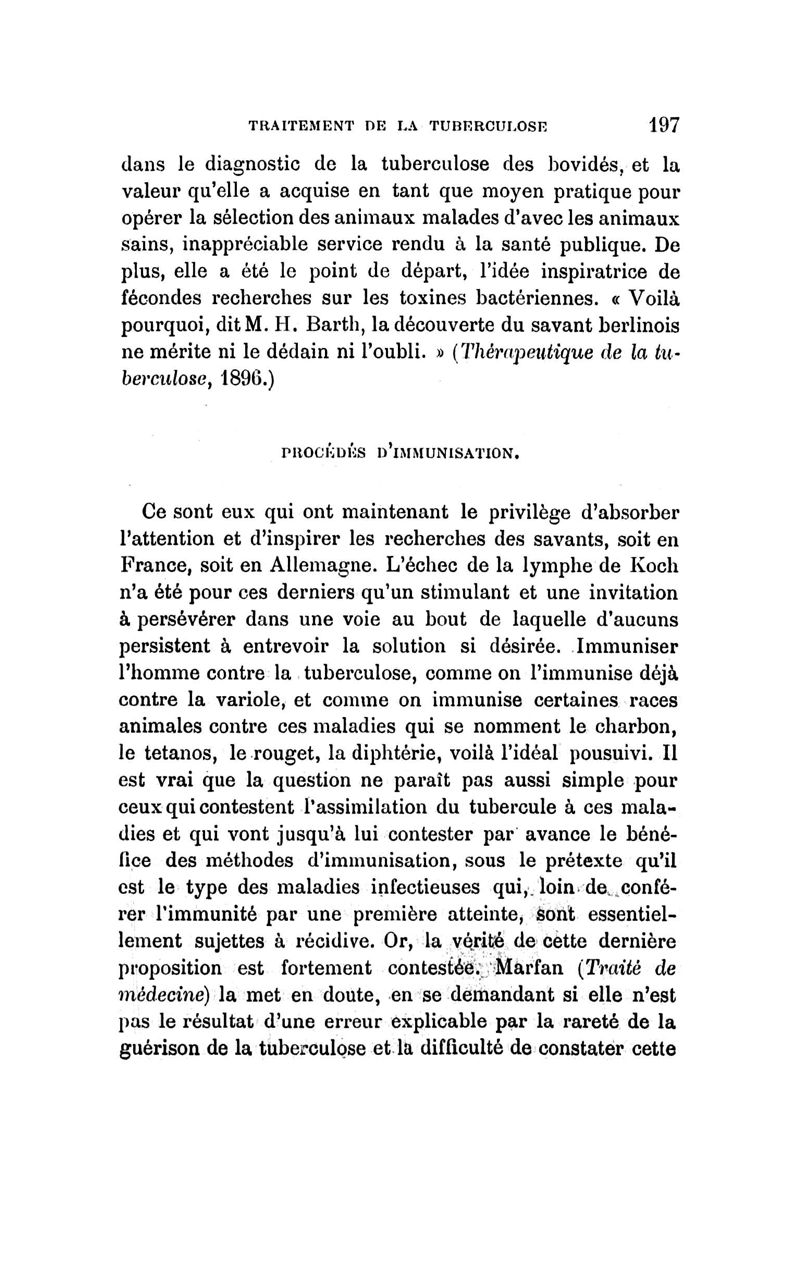 TRAITEMENT DE LA TUBERCULOSE 197

dans le diagnostic de la tuberculose des bovidés, et la valeur qu'elle a acquise en tant que moyen pratique pour opérer la sélection des animaux malades d'avec les animaux sains, inappréciable service rendu à la santé publique. De plus, elle a été le point de départ, l'idée inspiratrice de fécondes recherches sur les toxines bactériennes. « Voilà pourquoi, dit M. H. Barth, la découverte du savant berlinois ne mérite ni le dédain ni l'oubli. » (Thérapeutique de la tuberculose, 1896.)

PROCÉDÉS D'IMMUNISATION.

Ce sont eux qui ont maintenant le privilège d'absorber l'attention et d'inspirer les recherches des savants, soit en France, soit en Allemagne. L'échec de la lymphe de Koch n'a été pour ces derniers qu'un stimulant et une invitation à persévérer dans une voie au bout de laquelle d'aucuns persistent à entrevoir la solution si désirée. Immuniser l'homme contre la tuberculose, comme on l'immunise déjà contre la variole, et comme on immunise certaines races animales contre ces maladies qui se nomment le charbon, le tetanos, le rouget, la diphtérie, voilà l'idéal pousuivi. Il est vrai que la question ne paraît pas aussi simple pour ceux qui contestent l'assimilation du tubercule à ces maladies et qui vont jusqu'à lui contester par avance le bénéfice des méthodes d'immunisation, sous le prétexte qu'il est le type des maladies infectieuses qui, loin de conférer l'immunité par une première atteinte, sont essentiellement sujettes à récidive. Or, la vérité de cette dernière proposition est fortement contestée. Marfan (Traité de médecine) la met en doute, en se demandant si elle n'est pas le résultat d'une erreur explicable par la rareté de la guérison de la tuberculose et la difficulté de constater cette